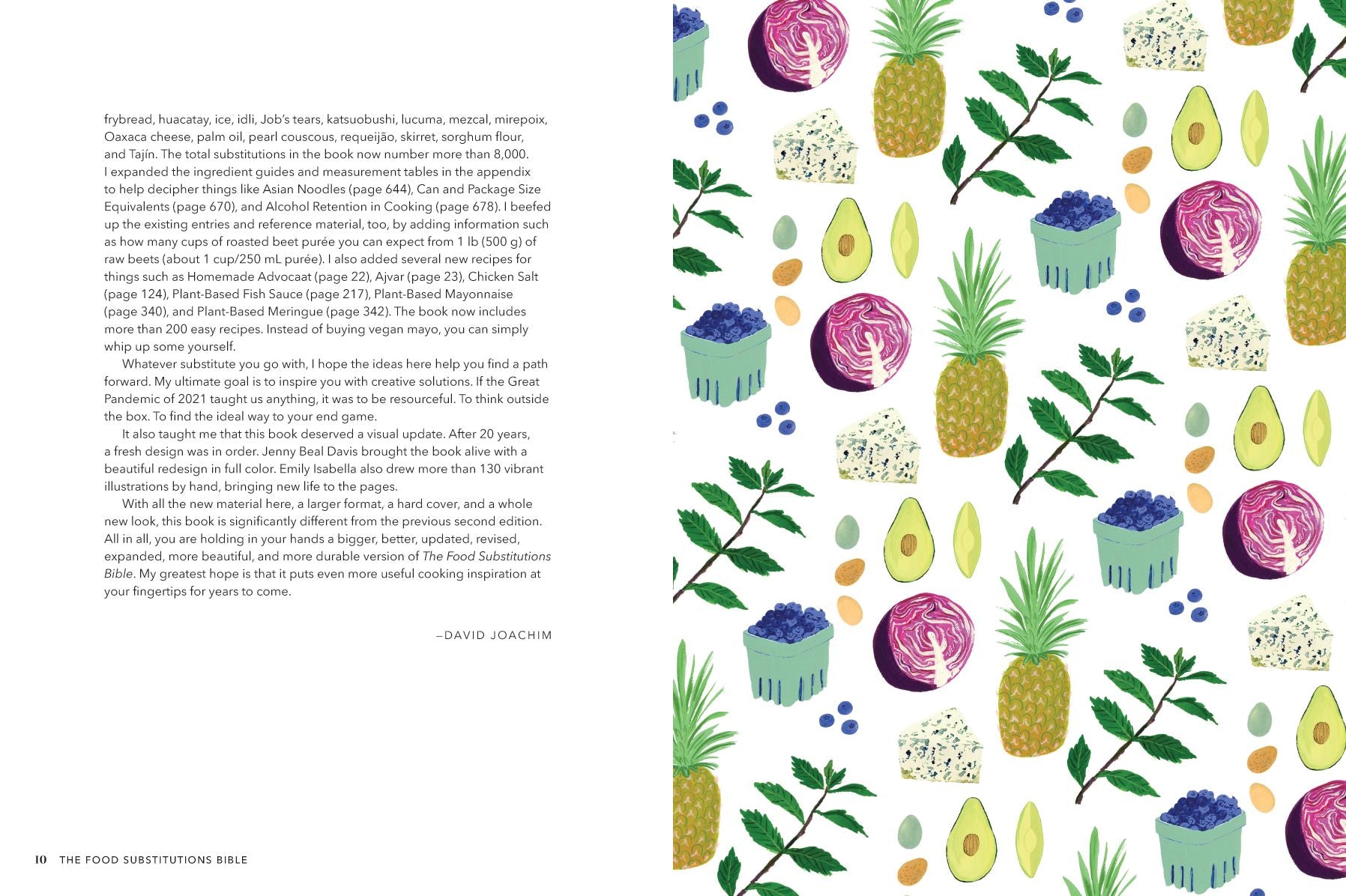 frybread, huacatay, ice, idli, Job's tears, katsuobushi, lucuma, mezcal, mirepoix, Oaxaca cheese, palm oil, pearl couscous, requeijão, skirret, sorghum flour, and Tajín. The total substitutions in the book now number more than 8,000. I expanded the ingredient guides and measurement tables in the appendix to help decipher things like Asian Noodles (page 644), Can and Package Size Equivalents (page 670), and Alcohol Retention in Cooking (page 678). I beefed up the existing entries and reference material, too, by adding information such as how many cups of roasted beet purée you can expect from 1 lb (500 g) of raw beets (about 1 cup/250 mL purée). I also added several new recipes for things such as Homemade Advocaat (page 22), Ajvar (page 23), Chicken Salt (page 124), Plant-Based Fish Sauce (page 217), Plant-Based Mayonnaise (page 340), and Plant-Based Meringue (page 342). The book now includes more than 200 easy recipes. Instead of buying vegan mayo, you can simply whip up some yourself.

Whatever substitute you go with, I hope the ideas here help you find a path forward. My ultimate goal is to inspire you with creative solutions. If the Great Pandemic of 2021 taught us anything, it was to be resourceful. To think outside the box. To find the ideal way to your end game.

It also taught me that this book deserved a visual update. After 20 years, a fresh design was in order. Jenny Beal Davis brought the book alive with a beautiful redesign in full color. Emily Isabella also drew more than 130 vibrant illustrations by hand, bringing new life to the pages.

With all the new material here, a larger format, a hard cover, and a whole new look, this book is significantly different from the previous second edition. All in all, you are holding in your hands a bigger, better, updated, revised, expanded, more beautiful, and more durable version of The Food Substitutions Bible. My greatest hope is that it puts even more useful cooking inspiration at your fingertips for years to come.

—DAVID JOACHIM

10 THE FOOD SUBSTITUTIONS BIBLE